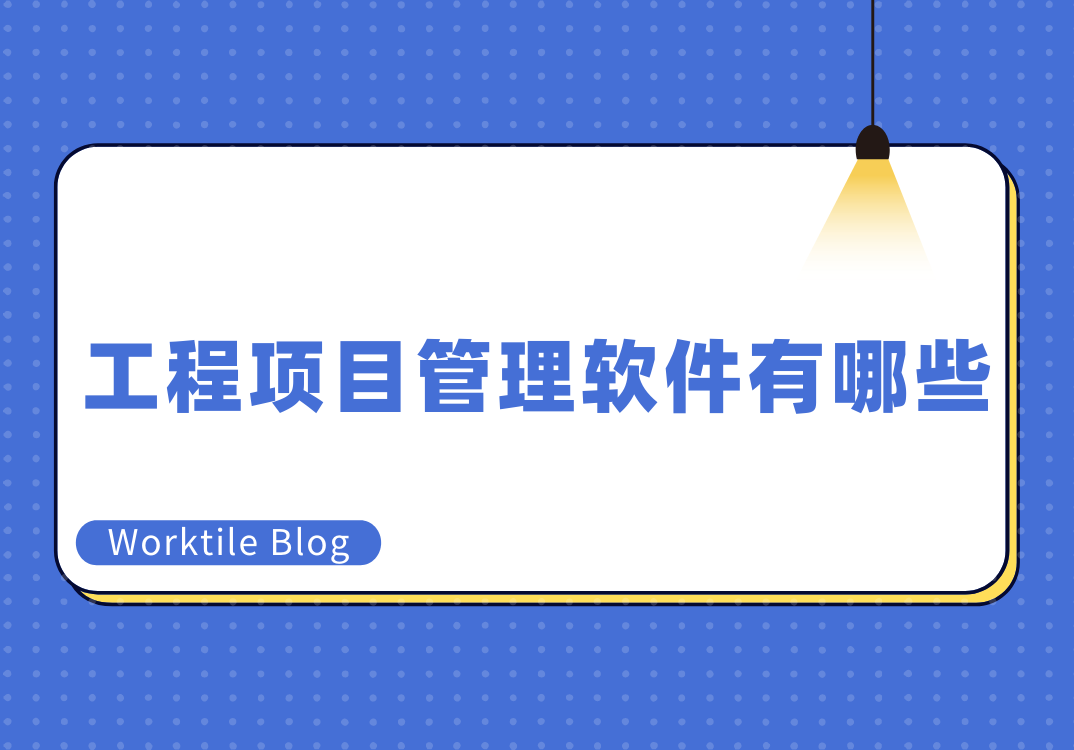 工程项目管理软件有哪些

Worktile Blog